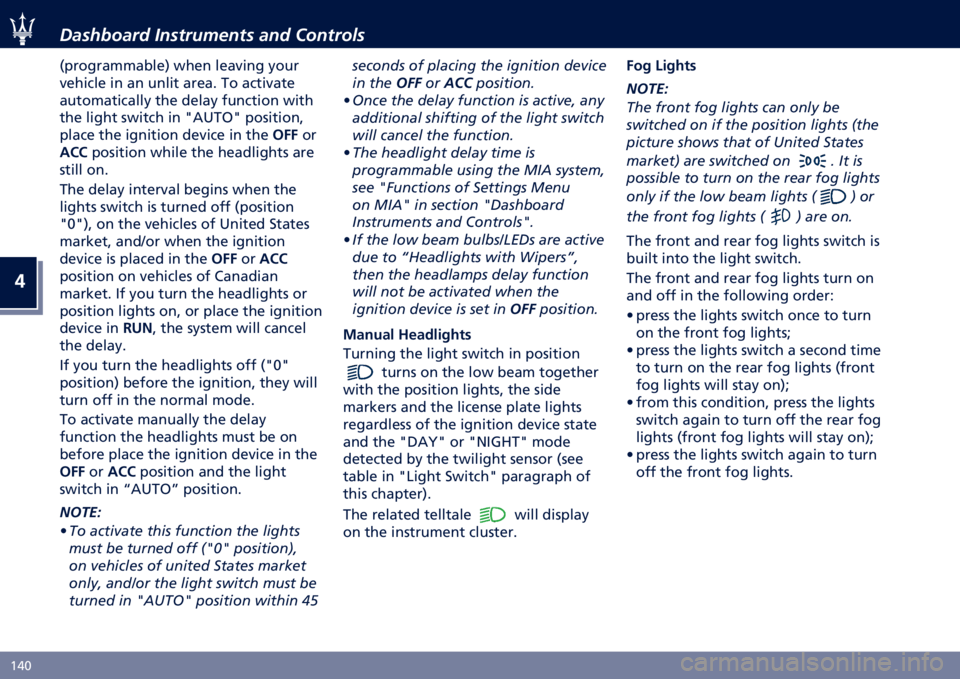 Dashboard Instruments and Controls

4

(programmable) when leaving your vehicle in an unlit area. To activate automatically the delay function with the light switch in "AUTO" position, place the ignition device in the OFF or ACC position while the headlights are still on.

The delay interval begins when the lights switch is turned off (position "0"), on the vehicles of United States market, and/or when the ignition device is placed in the OFF or ACC position on vehicles of Canadian market. If you turn the headlights or position lights on, or place the ignition device in RUN, the system will cancel the delay.

If you turn the headlights off ("0" position) before the ignition, they will turn off in the normal mode.

To activate manually the delay function the headlights must be on before place the ignition device in the OFF or ACC position and the light switch in “AUTO” position.

NOTE:

• To activate this function the lights must be turned off ("0" position), on vehicles of united States market only, and/or the light switch must be turned in "AUTO" position within 45 seconds of placing the ignition device in the OFF or ACC position.
• Once the delay function is active, any additional shifting of the light switch will cancel the function.
• The headlight delay time is programmable using the MIA system, see "Functions of Settings Menu on MIA" in section "Dashboard Instruments and Controls".
• If the low beam bulbs/LEDs are active due to “Headlights with Wipers”, then the headlamps delay function will not be activated when the ignition device is set in OFF position.

Manual Headlights

Turning the light switch in position turns on the low beam together with the position lights, the side markers and the license plate lights regardless of the ignition device state and the "DAY" or "NIGHT" mode detected by the twilight sensor (see table in "Light Switch" paragraph of this chapter).

The related telltale will display on the instrument cluster.

Fog Lights

NOTE:

The front fog lights can only be switched on if the position lights (the picture shows that of United States market) are switched on . It is possible to turn on the rear fog lights only if the low beam lights ( ) or the front fog lights ( ) are on.

The front and rear fog lights switch is built into the light switch.

The front and rear fog lights turn on and off in the following order:

• press the lights switch once to turn on the front fog lights;
• press the lights switch a second time to turn on the rear fog lights (front fog lights will stay on);
• from this condition, press the lights switch again to turn off the rear fog lights (front fog lights will stay on);
• press the lights switch again to turn off the front fog lights.

140

carmanualsonline.info